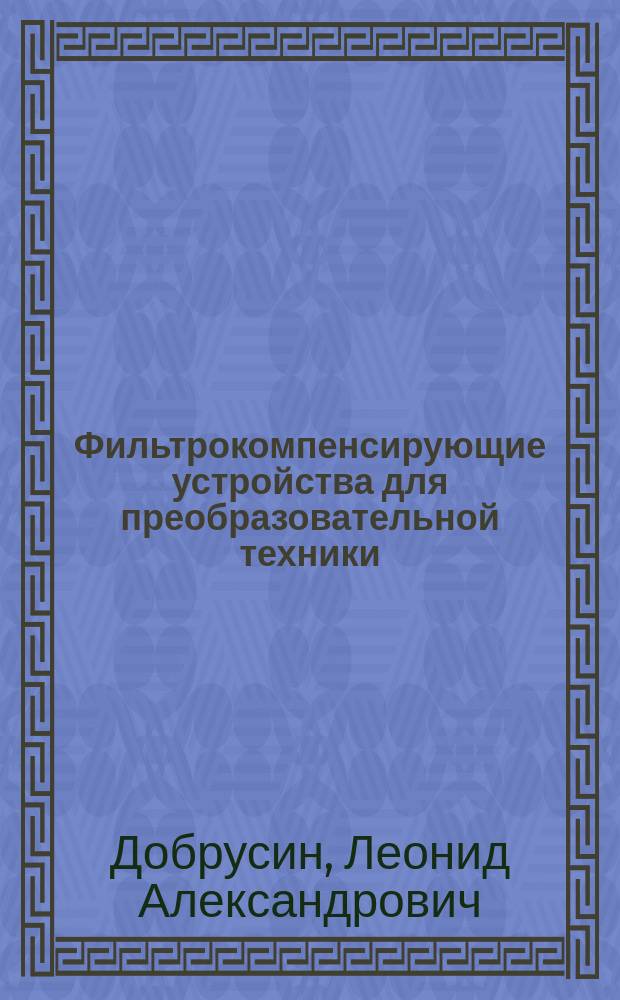 Фильтрокомпенсирующие устройства для преобразовательной техники

Добрусин, Леонид Александрович